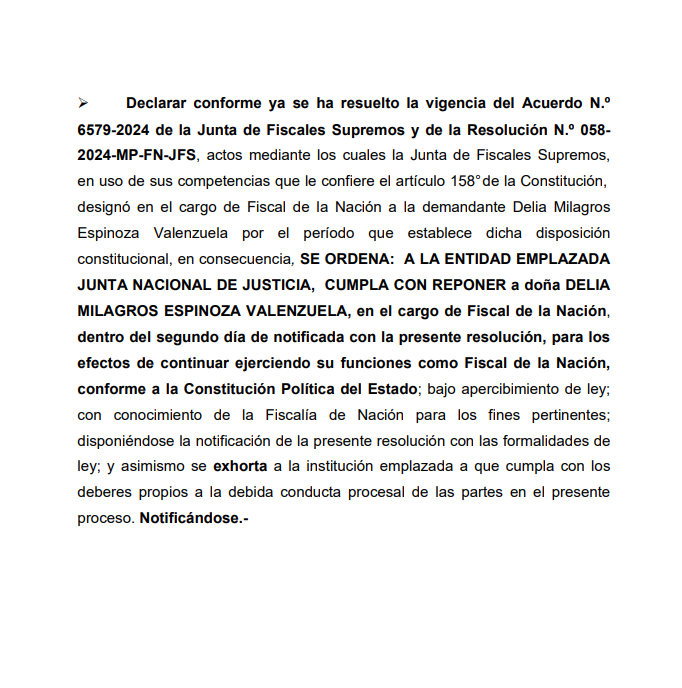 ➢ Declarar conforme ya se ha resuelto la vigencia del Acuerdo N.º 6579-2024 de la Junta de Fiscales Supremos y de la Resolución N.º 058-2024-MP-FN-JFS, actos mediante los cuales la Junta de Fiscales Supremos, en uso de sus competencias que le confiere el artículo 158° de la Constitución, designó en el cargo de Fiscal de la Nación a la demandante Delia Milagros Espinoza Valenzuela por el período que establece dicha disposición constitucional, en consecuencia, SE ORDENA: A LA ENTIDAD EMPLAZADA JUNTA NACIONAL DE JUSTICIA, CUMPLA CON REPONER a doña DELIA MILAGROS ESPINOZA VALENZUELA, en el cargo de Fiscal de la Nación, dentro del segundo día de notificada con la presente resolución, para los efectos de continuar ejerciendo su funciones como Fiscal de la Nación, conforme a la Constitución Política del Estado; bajo apercibimiento de ley; con conocimiento de la Fiscalía de Nación para los fines pertinentes; disponiéndose la notificación de la presente resolución con las formalidades de ley; y asimismo se exhorta a la institución emplazada a que cumpla con los deberes propios a la debida conducta procesal de las partes en el presente proceso. Notificándose.-